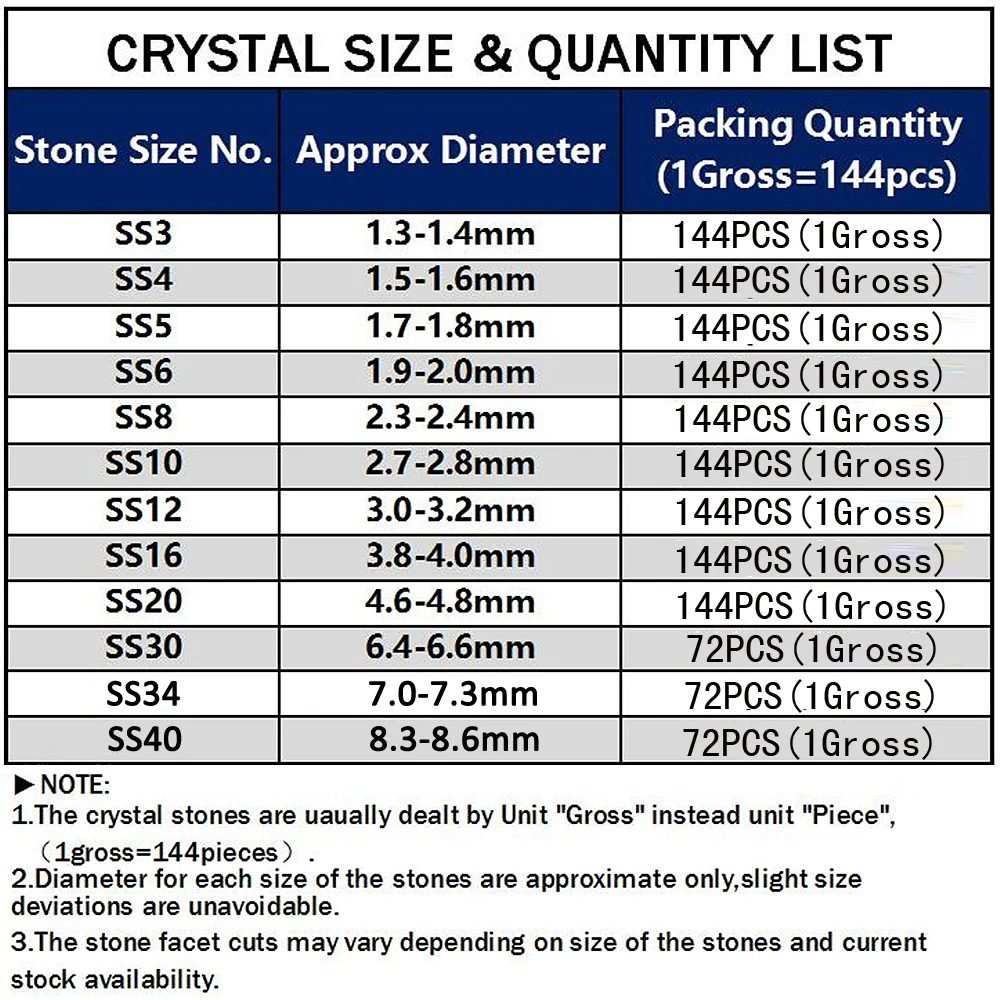 CRYSTAL SIZE & QUANTITY LIST

| Stone Size No. | Approx Diameter | Packing Quantity (1Gross=144pcs) |
|---|---|---|
| SS3 | 1.3-1.4mm | 144PCS（1Gross） |
| SS4 | 1.5-1.6mm | 144PCS（1Gross） |
| SS5 | 1.7-1.8mm | 144PCS（1Gross） |
| SS6 | 1.9-2.0mm | 144PCS（1Gross） |
| SS8 | 2.3-2.4mm | 144PCS（1Gross） |
| SS10 | 2.7-2.8mm | 144PCS（1Gross） |
| SS12 | 3.0-3.2mm | 144PCS（1Gross） |
| SS16 | 3.8-4.0mm | 144PCS（1Gross） |
| SS20 | 4.6-4.8mm | 144PCS（1Gross） |
| SS30 | 6.4-6.6mm | 72PCS（1Gross） |
| SS34 | 7.0-7.3mm | 72PCS（1Gross） |
| SS40 | 8.3-8.6mm | 72PCS（1Gross） |

►NOTE:
1.The crystal stones are uaually dealt by Unit "Gross" instead unit "Piece", （1gross=144pieces）.
2.Diameter for each size of the stones are approximate only,slight size deviations are unavoidable.
3.The stone facet cuts may vary depending on size of the stones and current stock availability.